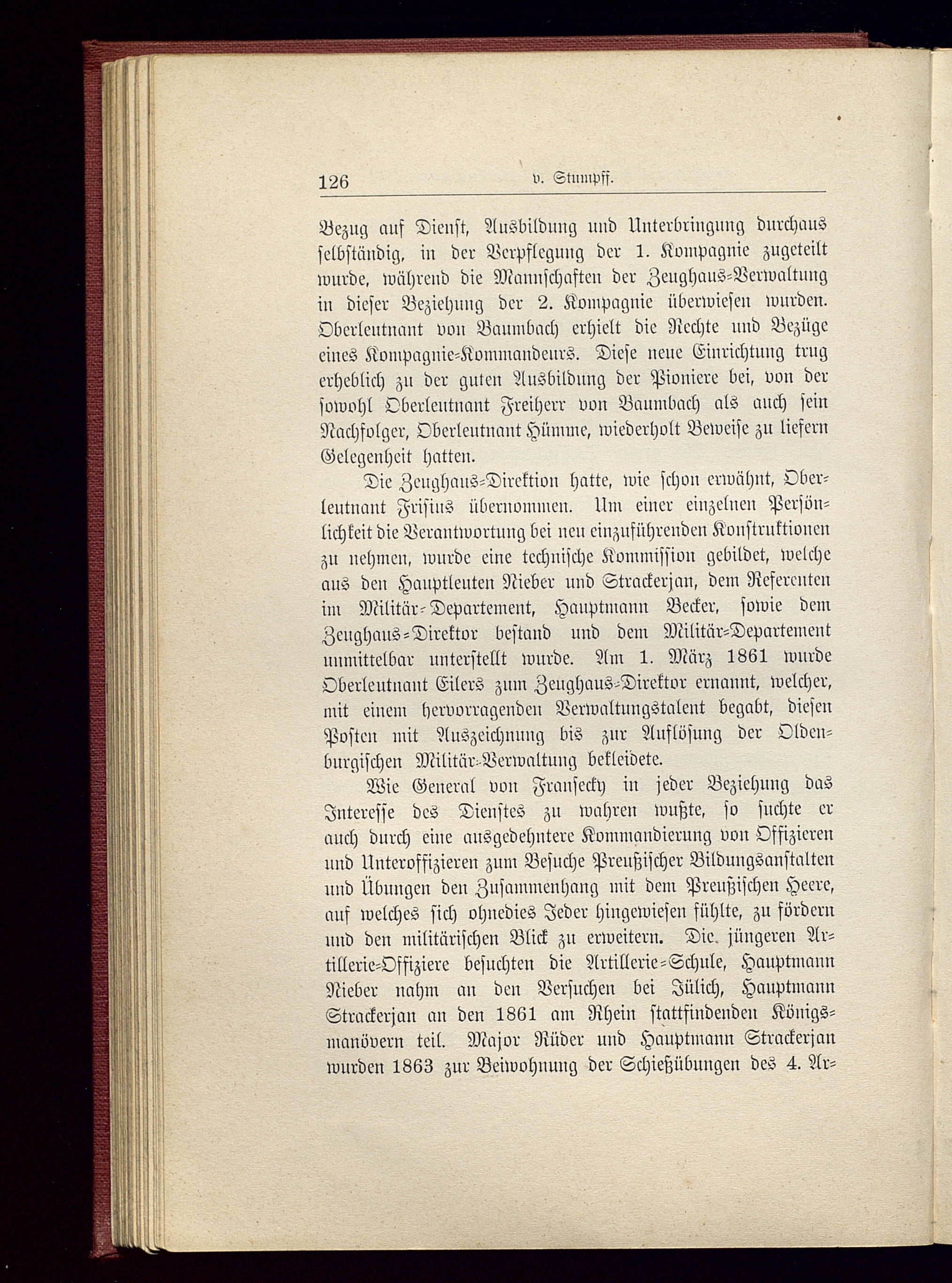 126 v. Stumpff.

Bezug auf Dienst, Ausbildung und Unterbringung durchaus selbständig, in der Verpflegung der 1. Kompagnie zugeteilt wurde, während die Mannschaften der Zeughaus-Verwaltung in dieser Beziehung der 2. Kompagnie überwiesen wurden. Oberleutnant von Baumbach erhielt die Rechte und Bezüge eines Kompagnie-Kommandeurs. Diese neue Einrichtung trug erheblich zu der guten Ausbildung der Pioniere bei, von der sowohl Oberleutnant Freiherr von Baumbach als auch sein Nachfolger, Oberleutnant Hümme, wiederholt Beweise zu liefern Gelegenheit hatten.

Die Zeughaus-Direktion hatte, wie schon erwähnt, Oberleutnant Frisius übernommen. Um einer einzelnen Persönlichkeit die Verantwortung bei neu einzuführenden Konstruktionen zu nehmen, wurde eine technische Kommission gebildet, welche aus den Hauptleuten Nieber und Strackerjan, dem Referenten im Militär-Departement, Hauptmann Becker, sowie dem Zeughaus-Direktor bestand und dem Militär-Departement unmittelbar unterstellt wurde. Am 1. März 1861 wurde Oberleutnant Eilers zum Zeughaus-Direktor ernannt, welcher, mit einem hervorragenden Verwaltungstalent begabt, diesen Posten mit Auszeichnung bis zur Auflösung der Oldenburgischen Militär-Verwaltung bekleidete.

Wie General von Fransecky in jeder Beziehung das Interesse des Dienstes zu wahren wußte, so suchte er auch durch eine ausgedehntere Kommandierung von Offizieren und Unteroffizieren zum Besuche Preußischer Bildungsanstalten und Übungen den Zusammenhang mit dem Preußischen Heere, auf welches sich ohnedies Jeder hingewiesen fühlte, zu fördern und den militärischen Blick zu erweitern. Die jüngeren Artillerie-Offiziere besuchten die Artillerie-Schule, Hauptmann Nieber nahm an den Versuchen bei Jülich, Hauptmann Strackerjan an den 1861 am Rhein stattfindenden Königsmanövern teil. Major Rüder und Hauptmann Strackerjan wurden 1863 zur Beiwohnung der Schießübungen des 4. Ar-